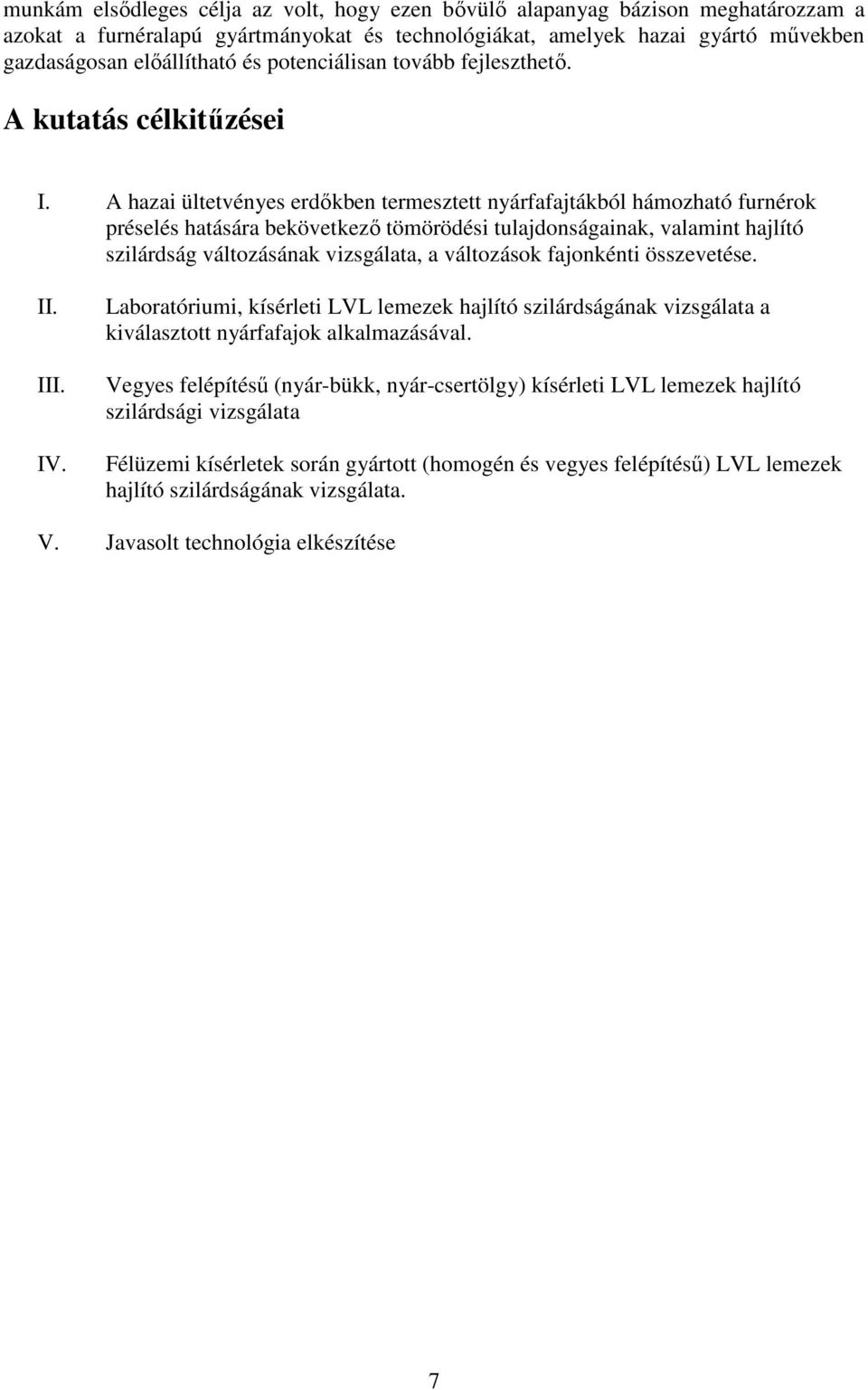 munkám elsődleges célja az volt, hogy ezen bővülő alapanyag bázison meghatározzam a azokat a furnéralapú gyártmányokat és technológiákat, amelyek hazai gyártó művekben gazdaságosan előállítható és potenciálisan tovább fejleszthető.

A kutatás célkitűzései

I. A hazai ültetvényes erdőkben termesztett nyárfafajtákból hámozható furnérok préselés hatására bekövetkező tömörödési tulajdonságainak, valamint hajlító szilárdság változásának vizsgálata, a változások fajonkénti összevetése.

II. Laboratóriumi, kísérleti LVL lemezek hajlító szilárdságának vizsgálata a kiválasztott nyárfafajok alkalmazásával.

III. Vegyes felépítésű (nyár-bükk, nyár-csertölgy) kísérleti LVL lemezek hajlító szilárdsági vizsgálata

IV. Félüzemi kísérletek során gyártott (homogén és vegyes felépítésű) LVL lemezek hajlító szilárdságának vizsgálata.

V. Javasolt technológia elkészítése

7